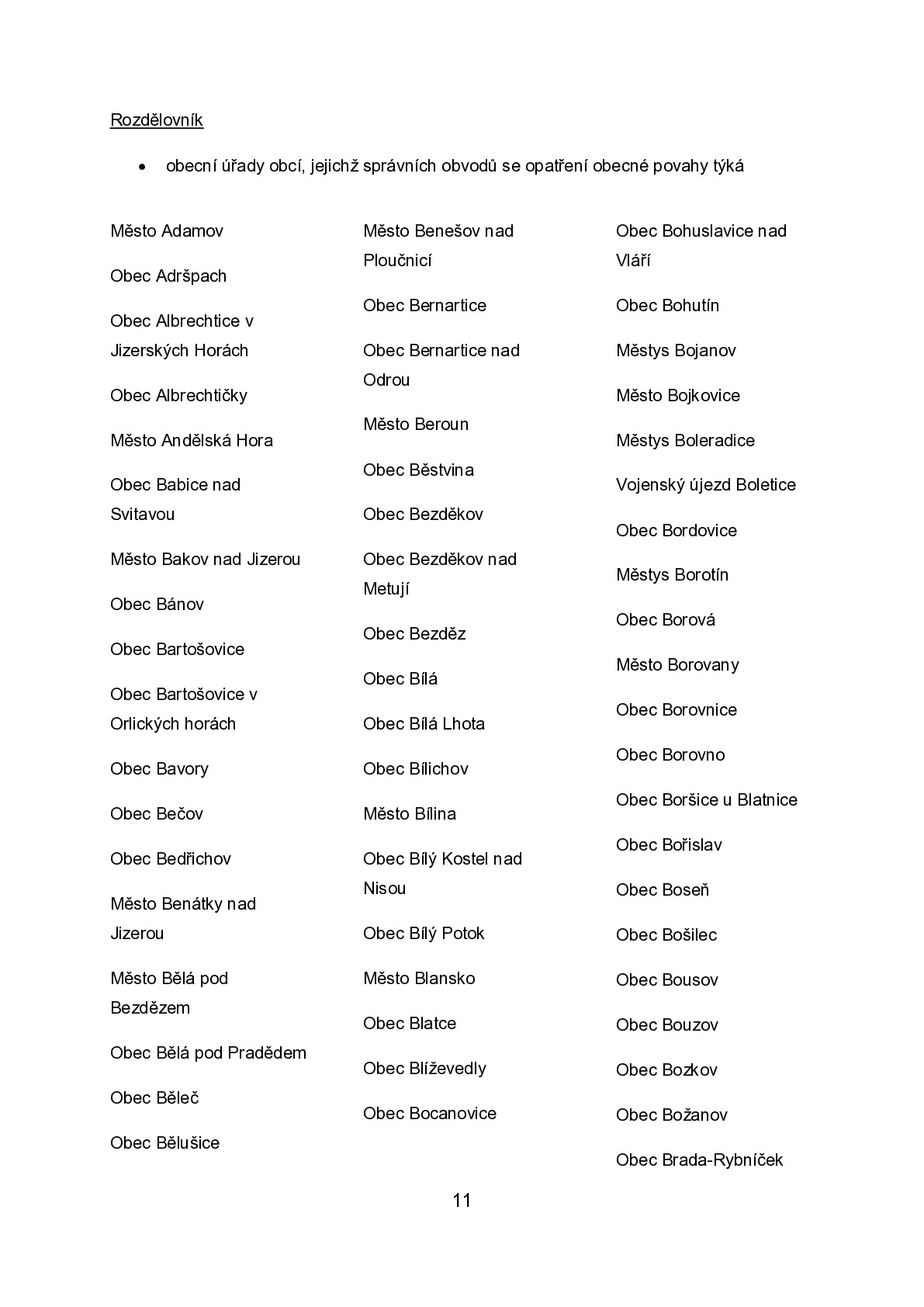 Rozdělovník

• obecní úřady obcí, jejichž správních obvodů se opatření obecné povahy týká

Město Adamov

Obec Adršpach

Obec Albrechtice v Jizerských Horách

Obec Albrechtičky

Město Andělská Hora

Obec Babice nad Svitavou

Město Bakov nad Jizerou

Obec Bánov

Obec Bartošovice

Obec Bartošovice v Orlických horách

Obec Bavory

Obec Bečov

Obec Bedřichov

Město Benátky nad Jizerou

Město Bělá pod Bezdězem

Obec Bělá pod Pradědem

Obec Běleč

Obec Bělušice

Město Benešov nad Ploučnicí

Obec Bernartice

Obec Bernartice nad Odrou

Město Beroun

Obec Běstvina

Obec Bezděkov

Obec Bezděkov nad Metují

Obec Bezděz

Obec Bílá

Obec Bílá Lhota

Obec Bílichov

Město Bílina

Obec Bílý Kostel nad Nisou

Obec Bílý Potok

Město Blansko

Obec Blatce

Obec Blíževedly

Obec Bocanovice

Obec Bohuslavice nad Vláří

Obec Bohutín

Městys Bojanov

Město Bojkovice

Městys Boleradice

Vojenský újezd Boletice

Obec Bordovice

Městys Borotín

Obec Borová

Město Borovany

Obec Borovnice

Obec Borovno

Obec Boršice u Blatnice

Obec Bořislav

Obec Boseň

Obec Bošilec

Obec Bousov

Obec Bouzov

Obec Bozkov

Obec Božanov

Obec Brada-Rybníček

11